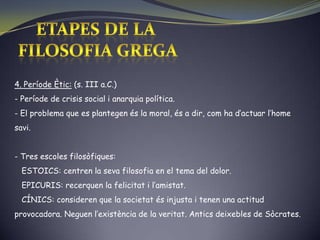 ETAPES DE LA FILOSOFIA GREGA

4. Període Ètic: (s. III a.C.)
- Període de crisis social i anarquia política.
- El problema que es plantegen és la moral, és a dir, com ha d'actuar l'home savi.

- Tres escoles filosòfiques:
ESTOICS: centren la seva filosofia en el tema del dolor.
EPICURIS: recerquen la felicitat i l'amistat.
CÍNICS: consideren que la societat és injusta i tenen una actitud provocadora. Neguen l'existència de la veritat. Antics deixebles de Sòcrates.